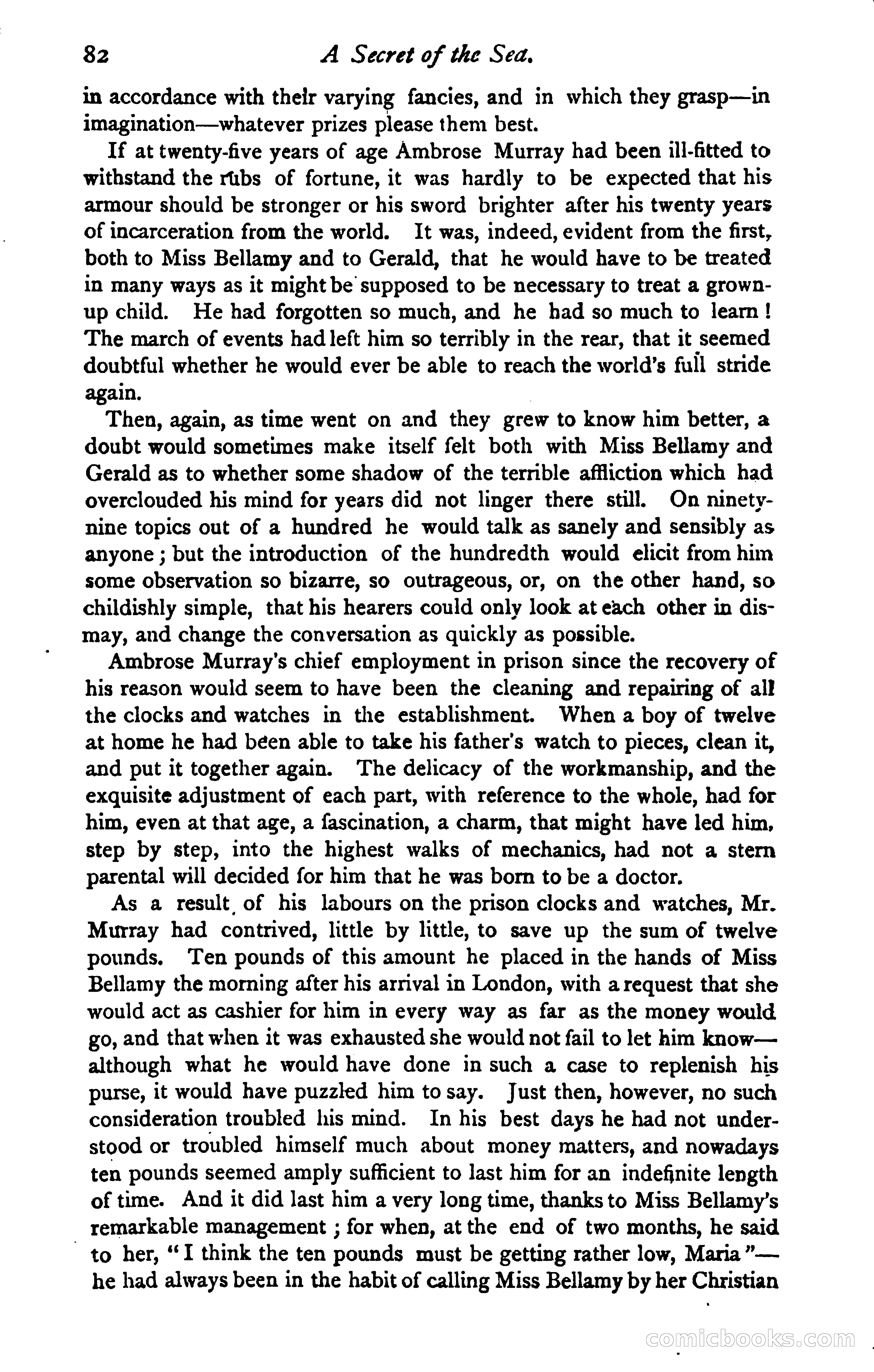 82 A Secret of the Sea.

in accordance with their varying fancies, and in which they grasp—in imagination—whatever prizes please them best.

If at twenty-five years of age Ambrose Murray had been ill-fitted to withstand the rubs of fortune, it was hardly to be expected that his armour should be stronger or his sword brighter after his twenty years of incarceration from the world. It was, indeed, evident from the first, both to Miss Bellamy and to Gerald, that he would have to be treated in many ways as it might be supposed to be necessary to treat a grown-up child. He had forgotten so much, and he had so much to learn! The march of events had left him so terribly in the rear, that it seemed doubtful whether he would ever be able to reach the world's full stride again.

Then, again, as time went on and they grew to know him better, a doubt would sometimes make itself felt both with Miss Bellamy and Gerald as to whether some shadow of the terrible affliction which had overclouded his mind for years did not linger there still. On ninety-nine topics out of a hundred he would talk as sanely and sensibly as anyone; but the introduction of the hundredth would elicit from him some observation so bizarre, so outrageous, or, on the other hand, so childishly simple, that his hearers could only look at each other in dismay, and change the conversation as quickly as possible.

Ambrose Murray's chief employment in prison since the recovery of his reason would seem to have been the cleaning and repairing of all the clocks and watches in the establishment. When a boy of twelve at home he had been able to take his father's watch to pieces, clean it, and put it together again. The delicacy of the workmanship, and the exquisite adjustment of each part, with reference to the whole, had for him, even at that age, a fascination, a charm, that might have led him, step by step, into the highest walks of mechanics, had not a stern parental will decided for him that he was born to be a doctor.

As a result of his labours on the prison clocks and watches, Mr. Murray had contrived, little by little, to save up the sum of twelve pounds. Ten pounds of this amount he placed in the hands of Miss Bellamy the morning after his arrival in London, with a request that she would act as cashier for him in every way as far as the money would go, and that when it was exhausted she would not fail to let him know—although what he would have done in such a case to replenish his purse, it would have puzzled him to say. Just then, however, no such consideration troubled his mind. In his best days he had not understood or troubled himself much about money matters, and nowadays ten pounds seemed amply sufficient to last him for an indefinite length of time. And it did last him a very long time, thanks to Miss Bellamy's remarkable management; for when, at the end of two months, he said to her, "I think the ten pounds must be getting rather low, Maria"—he had always been in the habit of calling Miss Bellamy by her Christian

comicbooks.com